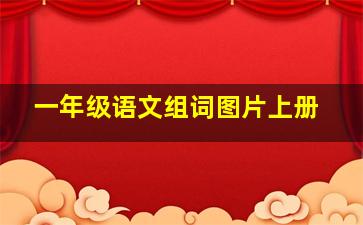 一年级语文组词图片上册